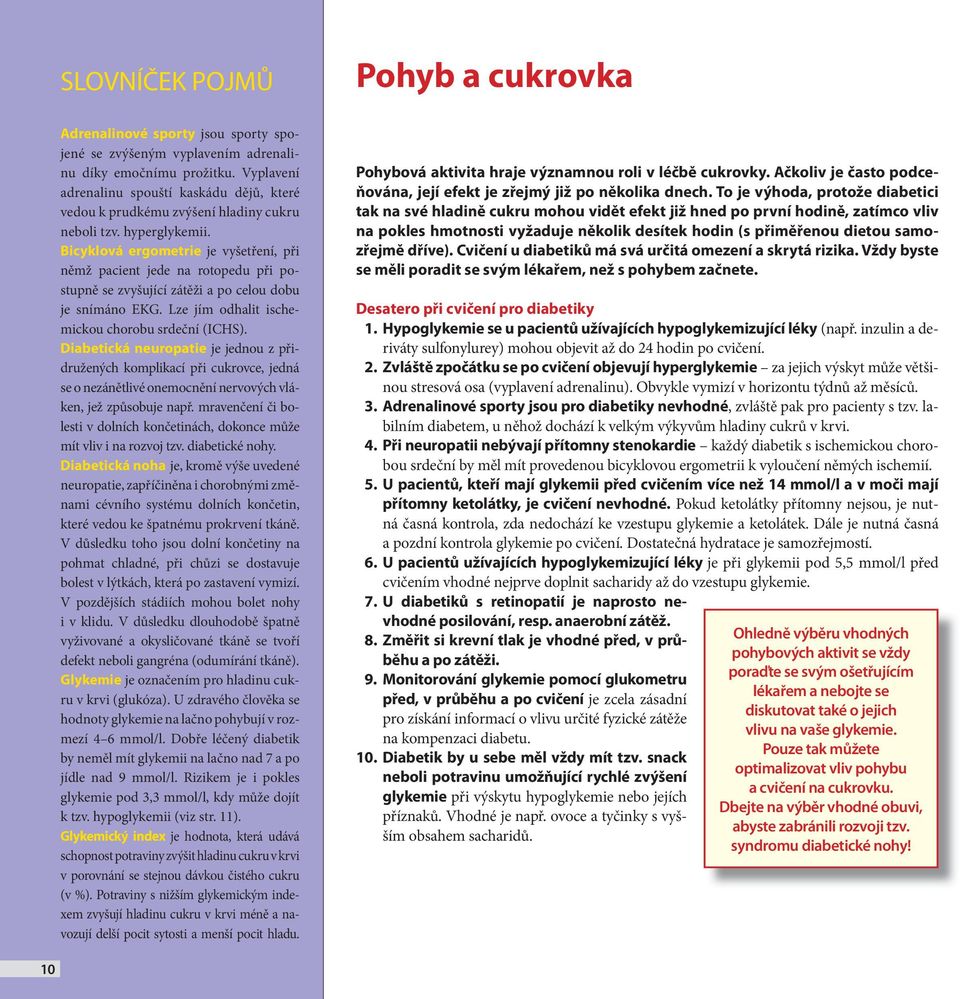 SLOVNÍČEK POJMŮ

Adrenalinové sporty jsou sporty spojené se zvýšeným vyplavením adrenalinu díky emočnímu prožitku. Vyplavení adrenalinu spouští kaskádu dějů, které vedou k prudkému zvýšení hladiny cukru neboli tzv. hyperglykemii.

Bicyklová ergometrie je vyšetření, při němž pacient jede na rotopedu při postupně se zvyšující zátěži a po celou dobu je snímáno EKG. Lze jím odhalit ischemickou chorobu srdeční (ICHS).

Diabetická neuropatie je jednou z přidružených komplikací při cukrovce, jedná se o nezánětlivé onemocnění nervových vláken, jež způsobuje např. mravenčení či bolesti v dolních končetinách, dokonce může mít vliv i na rozvoj tzv. diabetické nohy.

Diabetická noha je, kromě výše uvedené neuropatie, zapříčiněna i chorobnými změnami cévního systému dolních končetin, které vedou ke špatnému prokrvení tkáně. V důsledku toho jsou dolní končetiny na pohmat chladné, při chůzi se dostavuje bolest v lýtkách, která po zastavení vymizí. V pozdějších stádiích mohou bolet nohy i v klidu. V důsledku dlouhodobě špatně vyživované a okysličované tkáně se tvoří defekt neboli gangréna (odumírání tkáně).

Glykemie je označením pro hladinu cukru v krvi (glukóza). U zdravého člověka se hodnoty glykemie na lačno pohybují v rozmezí 4–6 mmol/l. Dobře léčený diabetik by neměl mít glykemii na lačno nad 7 a po jídle nad 9 mmol/l. Rizikem je i pokles glykemie pod 3,3 mmol/l, kdy může dojít k tzv. hypoglykemii (viz str. 11).

Glykemický index je hodnota, která udává schopnost potraviny zvýšit hladinu cukru v krvi v porovnání se stejnou dávkou čistého cukru (v %). Potraviny s nižším glykemickým indexem zvyšují hladinu cukru v krvi méně a navozují delší pocit sytosti a menší pocit hladu.

10

Pohyb a cukrovka

Pohybová aktivita hraje významnou roli v léčbě cukrovky. Ačkoliv je často podceňována, její efekt je zřejmý již po několika dnech. To je výhoda, protože diabetici tak na své hladině cukru mohou vidět efekt již hned po první hodině, zatímco vliv na pokles hmotnosti vyžaduje několik desítek hodin (s přiměřenou dietou samozřejmě dříve). Cvičení u diabetiků má svá určitá omezení a skrytá rizika. Vždy byste se měli poradit se svým lékařem, než s pohybem začnete.

Desatero při cvičení pro diabetiky
1. Hypoglykemie se u pacientů užívajících hypoglykemizující léky (např. inzulin a deriváty sulfonylurey) mohou objevit až do 24 hodin po cvičení.
2. Zvláště zpočátku se po cvičení objevují hyperglykemie – za jejich výskyt může většinou stresová osa (vyplavení adrenalinu). Obvykle vymizí v horizontu týdnů až měsíců.
3. Adrenalinové sporty jsou pro diabetiky nevhodné, zvláště pak pro pacienty s tzv. labilním diabetem, u něhož dochází k velkým výkyvům hladiny cukrů v krvi.
4. Při neuropatii nebývají přítomny stenokardie – každý diabetik s ischemickou chorobou srdeční by měl mít provedenou bicyklovou ergometrii k vyloučení němých ischemií.
5. U pacientů, kteří mají glykemii před cvičením více než 14 mmol/l a v moči mají přítomny ketolátky, je cvičení nevhodné. Pokud ketolátky přítomny nejsou, je nutná časná kontrola, zda nedochází ke vzestupu glykemie a ketolátek. Dále je nutná časná a pozdní kontrola glykemie po cvičení. Dostatečná hydratace je samozřejmostí.
6. U pacientů užívajících hypoglykemizující léky je při glykemii pod 5,5 mmol/l před cvičením vhodné nejprve doplnit sacharidy až do vzestupu glykemie.
7. U diabetiků s retinopatií je naprosto nevhodné posilování, resp. anaerobní zátěž.
8. Změřit si krevní tlak je vhodné před, v průběhu a po zátěži.
9. Monitorování glykemie pomocí glukometru před, v průběhu a po cvičení je zcela zásadní pro získání informací o vlivu určité fyzické zátěže na kompenzaci diabetu.
10. Diabetik by u sebe měl vždy mít tzv. snack neboli potravinu umožňující rychlé zvýšení glykemie při výskytu hypoglykemie nebo jejích příznaků. Vhodné je např. ovoce a tyčinky s vyšším obsahem sacharidů.

Ohledně výběru vhodných pohybových aktivit se vždy poraďte se svým ošetřujícím lékařem a nebojte se diskutovat také o jejich vlivu na vaše glykemie. Pouze tak můžete optimalizovat vliv pohybu a cvičení na cukrovku. Dbejte na výběr vhodné obuvi, abyste zabránili rozvoji tzv. syndromu diabetické nohy!